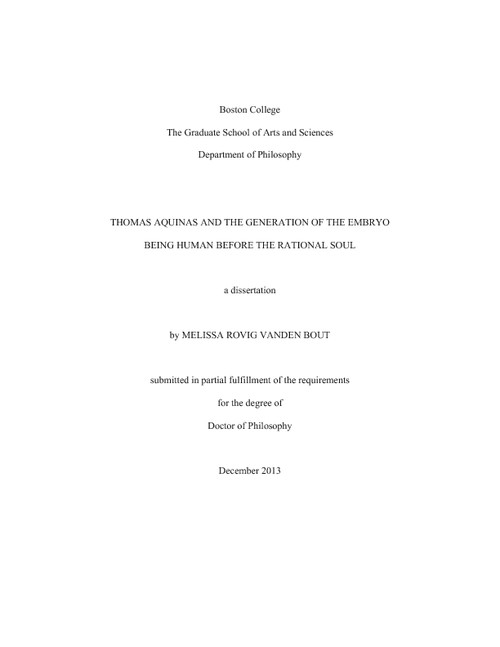 Boston College

The Graduate School of Arts and Sciences

Department of Philosophy

THOMAS AQUINAS AND THE GENERATION OF THE EMBRYO

BEING HUMAN BEFORE THE RATIONAL SOUL

a dissertation

by MELISSA ROVIG VANDEN BOUT

submitted in partial fulfillment of the requirements

for the degree of

Doctor of Philosophy

December 2013